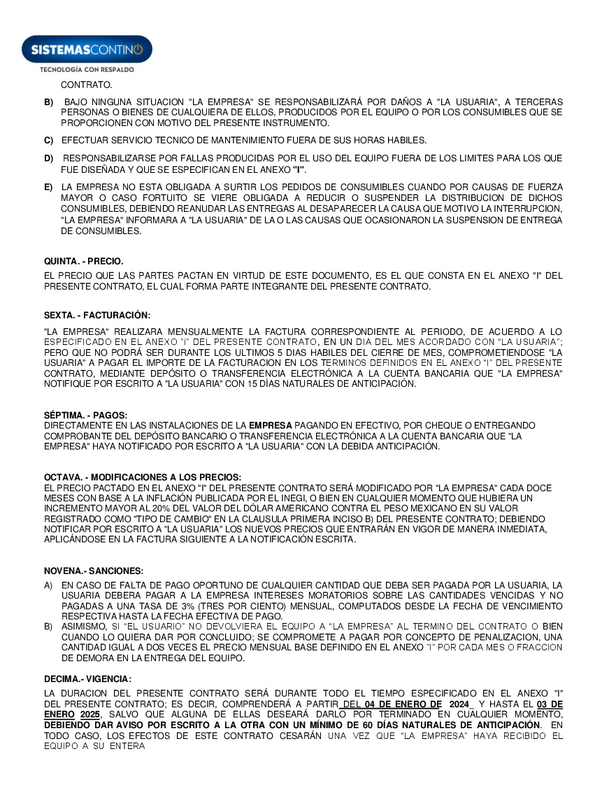 SISTEMASCONTINO
TECNOLOGÍA CON RESPALDO

CONTRATO.

B) BAJO NINGUNA SITUACION "LA EMPRESA" SE RESPONSABILIZARÁ POR DAÑOS A "LA USUARIA", A TERCERAS PERSONAS O BIENES DE CUALQUIERA DE ELLOS, PRODUCIDOS POR EL EQUIPO O POR LOS CONSUMIBLES QUE SE PROPORCIONEN CON MOTIVO DEL PRESENTE INSTRUMENTO.

C) EFECTUAR SERVICIO TECNICO DE MANTENIMIENTO FUERA DE SUS HORAS HABILES.

D) RESPONSABILIZARSE POR FALLAS PRODUCIDAS POR EL USO DEL EQUIPO FUERA DE LOS LIMITES PARA LOS QUE FUE DISEÑADA Y QUE SE ESPECIFICAN EN EL ANEXO "I".

E) LA EMPRESA NO ESTA OBLIGADA A SURTIR LOS PEDIDOS DE CONSUMIBLES CUANDO POR CAUSAS DE FUERZA MAYOR O CASO FORTUITO SE VIERE OBLIGADA A REDUCIR O SUSPENDER LA DISTRIBUCION DE DICHOS CONSUMIBLES, DEBIENDO REANUDAR LAS ENTREGAS AL DESAPARECER LA CAUSA QUE MOTIVO LA INTERRUPCION, "LA EMPRESA" INFORMARA A "LA USUARIA" DE LA O LAS CAUSAS QUE OCASIONARON LA SUSPENSION DE ENTREGA DE CONSUMIBLES.

QUINTA. - PRECIO.
EL PRECIO QUE LAS PARTES PACTAN EN VIRTUD DE ESTE DOCUMENTO, ES EL QUE CONSTA EN EL ANEXO "I" DEL PRESENTE CONTRATO, EL CUAL FORMA PARTE INTEGRANTE DEL PRESENTE CONTRATO.

SEXTA. - FACTURACIÓN:
"LA EMPRESA" REALIZARA MENSUALMENTE LA FACTURA CORRESPONDIENTE AL PERIODO, DE ACUERDO A LO ESPECIFICADO EN EL ANEXO "I" DEL PRESENTE CONTRATO, EN UN DIA DEL MES ACORDADO CON "LA USUARIA"; PERO QUE NO PODRÁ SER DURANTE LOS ULTIMOS 5 DIAS HABILES DEL CIERRE DE MES, COMPROMETIENDOSE "LA USUARIA" A PAGAR EL IMPORTE DE LA FACTURACION EN LOS TERMINOS DEFINIDOS EN EL ANEXO "I" DEL PRESENTE CONTRATO, MEDIANTE DEPÓSITO O TRANSFERENCIA ELECTRÓNICA A LA CUENTA BANCARIA QUE "LA EMPRESA" NOTIFIQUE POR ESCRITO A "LA USUARIA" CON 15 DÍAS NATURALES DE ANTICIPACIÓN.

SÉPTIMA. - PAGOS:
DIRECTAMENTE EN LAS INSTALACIONES DE LA EMPRESA PAGANDO EN EFECTIVO, POR CHEQUE O ENTREGANDO COMPROBANTE DEL DEPÓSITO BANCARIO O TRANSFERENCIA ELECTRÓNICA A LA CUENTA BANCARIA QUE "LA EMPRESA" HAYA NOTIFICADO POR ESCRITO A "LA USUARIA" CON LA DEBIDA ANTICIPACIÓN.

OCTAVA. - MODIFICACIONES A LOS PRECIOS:
EL PRECIO PACTADO EN EL ANEXO "I" DEL PRESENTE CONTRATO SERÁ MODIFICADO POR "LA EMPRESA" CADA DOCE MESES CON BASE A LA INFLACIÓN PUBLICADA POR EL INEGI, O BIEN EN CUALQUIER MOMENTO QUE HUBIERA UN INCREMENTO MAYOR AL 20% DEL VALOR DEL DÓLAR AMERICANO CONTRA EL PESO MEXICANO EN SU VALOR REGISTRADO COMO "TIPO DE CAMBIO" EN LA CLAUSULA PRIMERA INCISO B) DEL PRESENTE CONTRATO; DEBIENDO NOTIFICAR POR ESCRITO A "LA USUARIA" LOS NUEVOS PRECIOS QUE ENTRARÁN EN VIGOR DE MANERA INMEDIATA, APLICÁNDOSE EN LA FACTURA SIGUIENTE A LA NOTIFICACIÓN ESCRITA.

NOVENA.- SANCIONES:
A) EN CASO DE FALTA DE PAGO OPORTUNO DE CUALQUIER CANTIDAD QUE DEBA SER PAGADA POR LA USUARIA, LA USUARIA DEBERA PAGAR A LA EMPRESA INTERESES MORATORIOS SOBRE LAS CANTIDADES VENCIDAS Y NO PAGADAS A UNA TASA DE 3% (TRES POR CIENTO) MENSUAL, COMPUTADOS DESDE LA FECHA DE VENCIMIENTO RESPECTIVA HASTA LA FECHA EFECTIVA DE PAGO.
B) ASIMISMO, SI "EL USUARIO" NO DEVOLVIERA EL EQUIPO A "LA EMPRESA" AL TERMINO DEL CONTRATO O BIEN CUANDO LO QUIERA DAR POR CONCLUIDO; SE COMPROMETE A PAGAR POR CONCEPTO DE PENALIZACION, UNA CANTIDAD IGUAL A DOS VECES EL PRECIO MENSUAL BASE DEFINIDO EN EL ANEXO "I" POR CADA MES O FRACCION DE DEMORA EN LA ENTREGA DEL EQUIPO.

DECIMA.- VIGENCIA:
LA DURACION DEL PRESENTE CONTRATO SERÁ DURANTE TODO EL TIEMPO ESPECIFICADO EN EL ANEXO "I" DEL PRESENTE CONTRATO; ES DECIR, COMPRENDERÁ A PARTIR DEL 04 DE ENERO DE 2024 Y HASTA EL 03 DE ENERO 2025, SALVO QUE ALGUNA DE ELLAS DESEARÁ DARLO POR TERMINADO EN CUALQUIER MOMENTO, DEBIENDO DAR AVISO POR ESCRITO A LA OTRA CON UN MÍNIMO DE 60 DÍAS NATURALES DE ANTICIPACIÓN. EN TODO CASO, LOS EFECTOS DE ESTE CONTRATO CESARÁN UNA VEZ QUE "LA EMPRESA" HAYA RECIBIDO EL EQUIPO A SU ENTERA